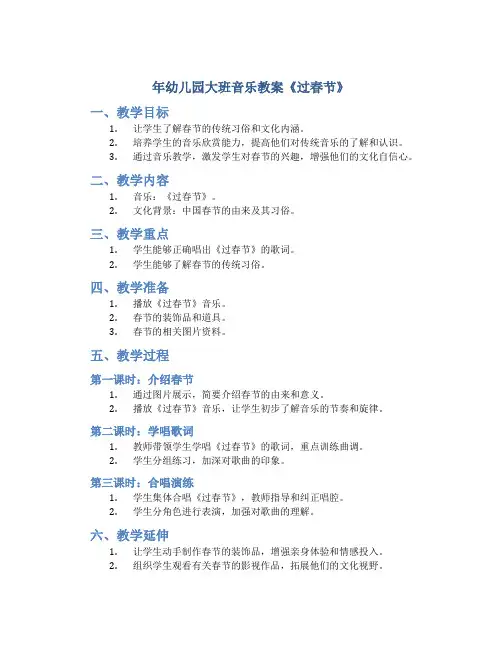 年幼儿园大班音乐教案《过春节》

一、教学目标

1. 让学生了解春节的传统习俗和文化内涵。
2. 培养学生的音乐欣赏能力，提高他们对传统音乐的了解和认识。
3. 通过音乐教学，激发学生对春节的兴趣，增强他们的文化自信心。

二、教学内容

1. 音乐：《过春节》。
2. 文化背景：中国春节的由来及其习俗。

三、教学重点

1. 学生能够正确唱出《过春节》的歌词。
2. 学生能够了解春节的传统习俗。

四、教学准备

1. 播放《过春节》音乐。
2. 春节的装饰品和道具。
3. 春节的相关图片资料。

五、教学过程

第一课时：介绍春节

1. 通过图片展示，简要介绍春节的由来和意义。
2. 播放《过春节》音乐，让学生初步了解音乐的节奏和旋律。

第二课时：学唱歌词

1. 教师带领学生学唱《过春节》的歌词，重点训练曲调。
2. 学生分组练习，加深对歌曲的印象。

第三课时：合唱演练

1. 学生集体合唱《过春节》，教师指导和纠正唱腔。
2. 学生分角色进行表演，加强对歌曲的理解。

六、教学延伸

1. 让学生动手制作春节的装饰品，增强亲身体验和情感投入。
2. 组织学生观看有关春节的影视作品，拓展他们的文化视野。